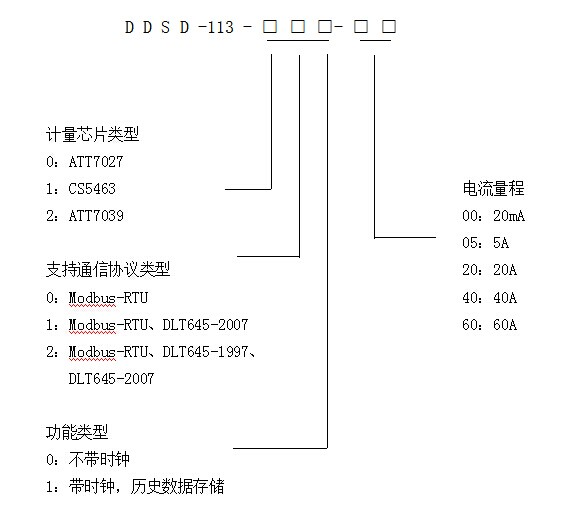 D D S D -113 - □ □ □- □ □

计量芯片类型
0：ATT7027
1：CS5463
2：ATT7039

支持通信协议类型
0：Modbus-RTU
1：Modbus-RTU、DLT645-2007
2：Modbus-RTU、DLT645-1997、DLT645-2007

功能类型
0：不带时钟
1：带时钟，历史数据存储

电流量程
00：20mA
05：5A
20：20A
40：40A
60：60A